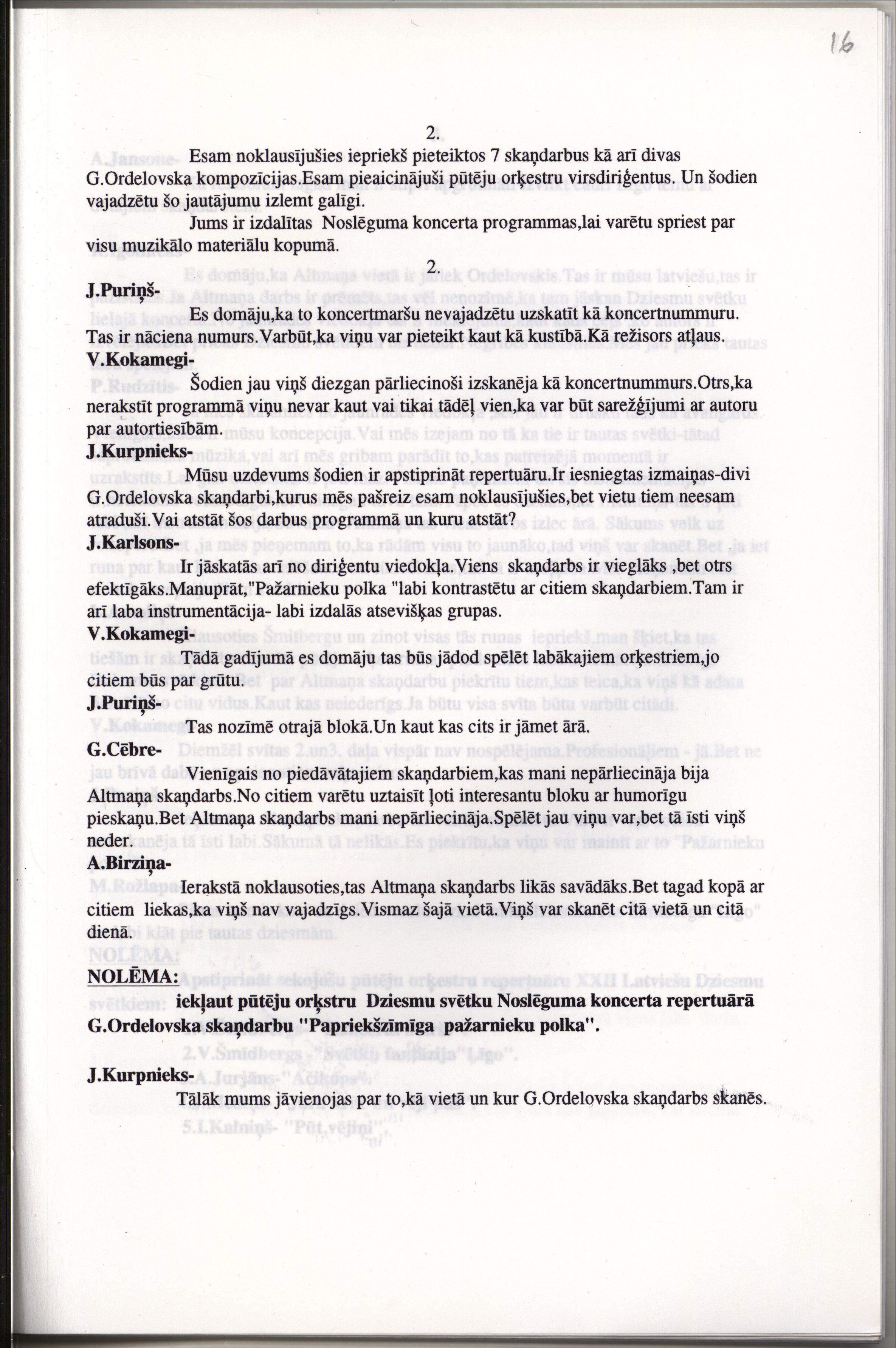 16

2.

Esam noklausījušies iepriekš pieteiktos 7 skaņdarbus kā arī divas G.Ordelovska kompozīcijas.Esam pieaicinājuši pūtēju orķestru virsdiriģentus. Un šodien vajadzētu šo jautājumu izlemt galīgi.

Jums ir izdalītas Noslēguma koncerta programmas,lai varētu spriest par visu muzikālo materiālu kopumā.

2.

J.Puriņš-

Es domāju,ka to koncertmaršu nevajadzētu uzskatīt kā koncertnummuru. Tas ir nāciena numurs.Varbūt,ka viņu var pieteikt kaut kā kustībā.Kā režisors atļaus.

V.Kokamegi-

Šodien jau viņš diezgan pārliecinoši izskanēja kā koncertnummurs.Otrs,ka nerakstīt programmā viņu nevar kaut vai tikai tādēļ vien,ka var būt sarežģījumi ar autoru par autortiesībām.

J.Kurpnieks-

Mūsu uzdevums šodien ir apstiprināt repertuāru.Ir iesniegtas izmaiņas-divi G.Ordelovska skaņdarbi,kurus mēs pašreiz esam noklausījušies,bet vietu tiem neesam atraduši.Vai atstāt šos darbus programmā un kuru atstāt?

J.Karlsons-

Ir jāskatās arī no diriģentu viedokļa.Viens skaņdarbs ir vieglāks ,bet otrs efektīgāks.Manuprāt,"Pažarnieku polka "labi kontrastētu ar citiem skaņdarbiem.Tam ir arī laba instrumentācija- labi izdalās atsevišķas grupas.

V.Kokamegi-

Tādā gadījumā es domāju tas būs jādod spēlēt labākajiem orķestriem,jo citiem būs par grūtu.

J.Puriņš-

Tas nozīmē otrajā blokā.Un kaut kas cits ir jāmet ārā.

G.Cēbre-

Vienīgais no piedāvātajiem skaņdarbiem,kas mani nepārliecināja bija Altmaņa skaņdarbs.No citiem varētu uztaisīt ļoti interesantu bloku ar humorīgu pieskaņu.Bet Altmaņa skaņdarbs mani nepārliecināja.Spēlēt jau viņu var,bet tā īsti viņš neder.

A.Birziņa-

Ierakstā noklausoties,tas Altmaņa skaņdarbs likās savādāks.Bet tagad kopā ar citiem liekas,ka viņš nav vajadzīgs.Vismaz šajā vietā.Viņš var skanēt citā vietā un citā dienā.

NOLĒMA:

iekļaut pūtēju orķstru Dziesmu svētku Noslēguma koncerta repertuārā G.Ordelovska skaņdarbu "Papriekšzīmīga pažarnieku polka".

J.Kurpnieks-

Tālāk mums jāvienojas par to,kā vietā un kur G.Ordelovska skaņdarbs skanēs.